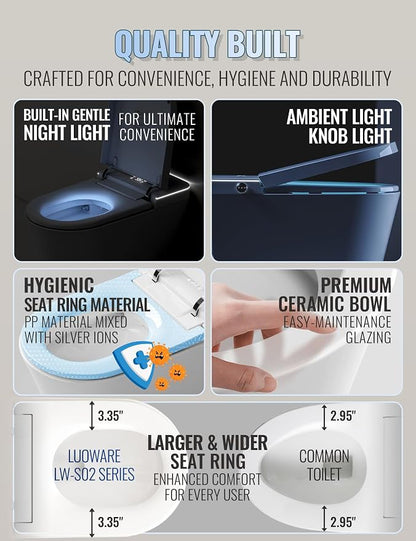 QUALITY BUILT

CRAFTED FOR CONVENIENCE, HYGIENE AND DURABILITY

BUILT-IN GENTLE NIGHT LIGHT

FOR ULTIMATE CONVENIENCE

AMBIENT LIGHT KNOB LIGHT

HYGIENIC SEAT RING MATERIAL

PP MATERIAL MIXED WITH SILVER IONS

PREMIUM CERAMIC BOWL

EASY-MAINTENANCE GLAZING

3.35"

LUOWARE LW-S02 SERIES

3.35"

LARGER & WIDER SEAT RING

ENHANCED COMFORT FOR EVERY USER

2.95"

COMMON TOILET

2.95"